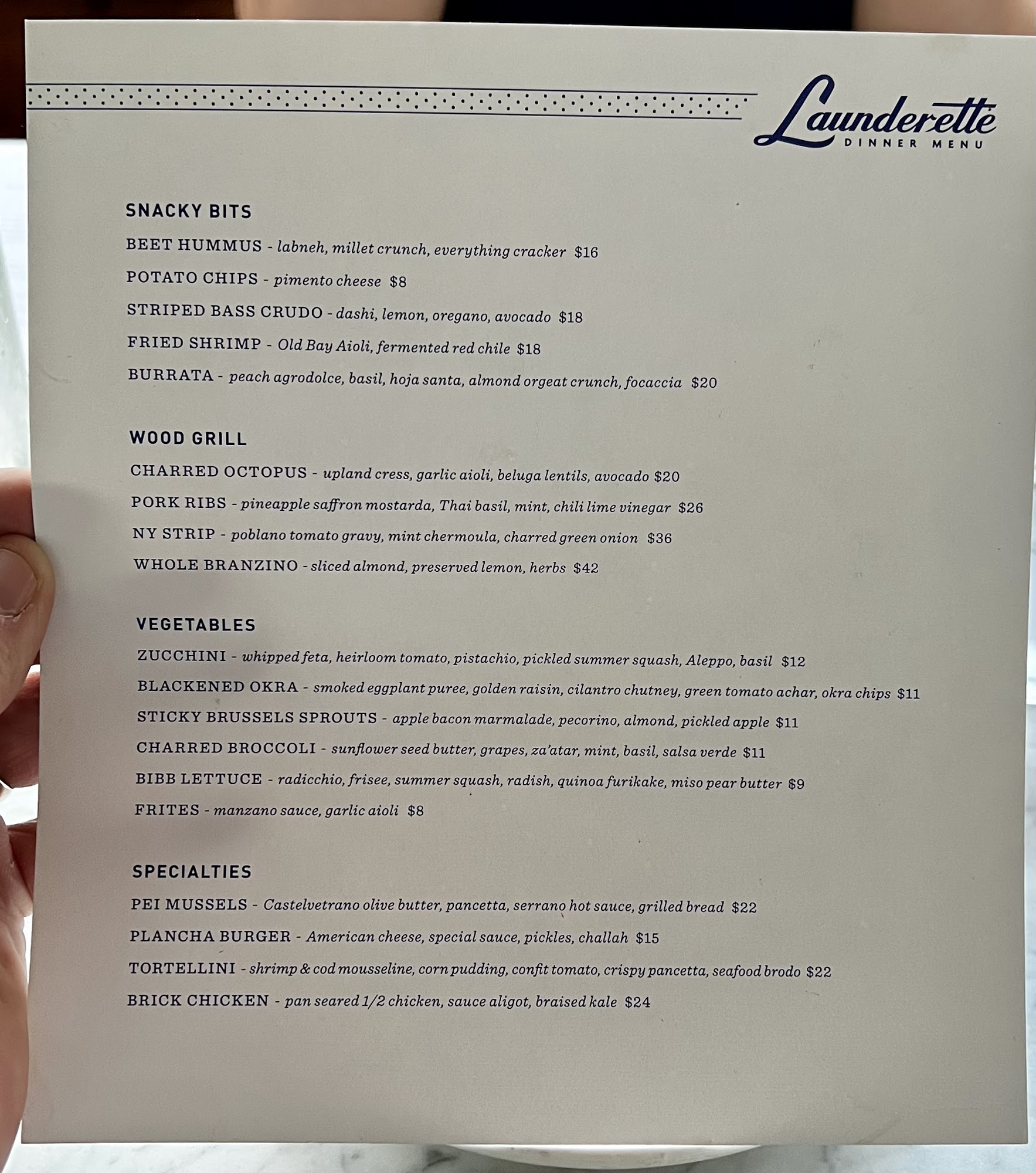 Launderette
DINNER MENU

SNACKY BITS

BEET HUMMUS - labneh, millet crunch, everything cracker $16

POTATO CHIPS - pimento cheese $8

STRIPED BASS CRUDO - dashi, lemon, oregano, avocado $18

FRIED SHRIMP - Old Bay Aioli, fermented red chile $18

BURRATA - peach agrodolce, basil, hoja santa, almond orgeat crunch, focaccia $20

WOOD GRILL

CHARRED OCTOPUS - upland cress, garlic aioli, beluga lentils, avocado $20

PORK RIBS - pineapple saffron mostarda, Thai basil, mint, chili lime vinegar $26

NY STRIP - poblano tomato gravy, mint chermoula, charred green onion $36

WHOLE BRANZINO - sliced almond, preserved lemon, herbs $42

VEGETABLES

ZUCCHINI - whipped feta, heirloom tomato, pistachio, pickled summer squash, Aleppo, basil $12

BLACKENED OKRA - smoked eggplant puree, golden raisin, cilantro chutney, green tomato achar, okra chips $11

STICKY BRUSSELS SPROUTS - apple bacon marmalade, pecorino, almond, pickled apple $11

CHARRED BROCCOLI - sunflower seed butter, grapes, za'atar, mint, basil, salsa verde $11

BIBB LETTUCE - radicchio, frisee, summer squash, radish, quinoa furikake, miso pear butter $9

FRITES - manzano sauce, garlic aioli $8

SPECIALTIES

PEI MUSSELS - Castelvetrano olive butter, pancetta, serrano hot sauce, grilled bread $22

PLANCHA BURGER - American cheese, special sauce, pickles, challah $15

TORTELLINI - shrimp & cod mousseline, corn pudding, confit tomato, crispy pancetta, seafood brodo $22

BRICK CHICKEN - pan seared 1/2 chicken, sauce aligot, braised kale $24